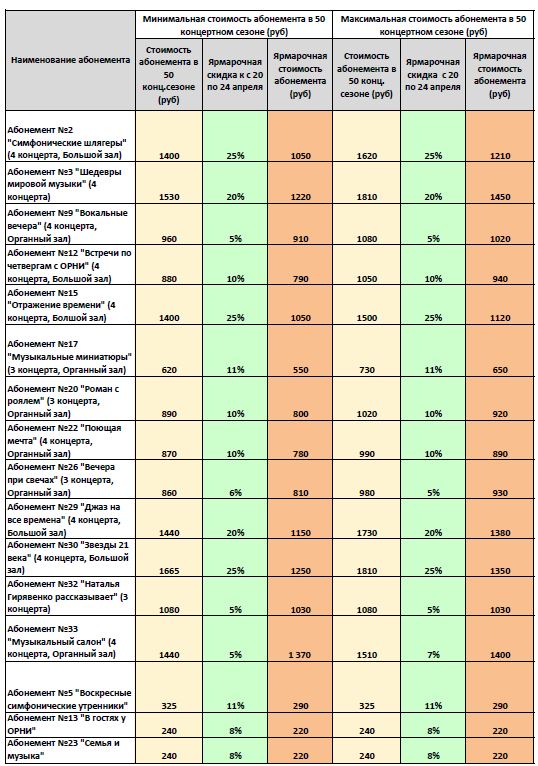 | Наименование абонемента | Минимальная стоимость абонемента в 50 концертном сезоне (руб) | | | Максимальная стоимость абонемента в 50 концертном сезоне (руб) | | |
|---|---|---|---|---|---|---|
| | Стоимость абонемента в 50 конц.сезоне (руб) | Ярмарочная скидка к с 20 по 24 апреля | Ярмарочная стоимость абонемента (руб) | Стоимость абонемента в 50 конц. сезоне (руб) | Ярмарочная скидка с 20 по 24 апреля | Ярмарочная стоимость абонемента (руб) |
| Абонемент №2 "Симфонические шлягеры" (4 концерта, Большой зал) | 1400 | 25% | 1050 | 1620 | 25% | 1210 |
| Абонемент №3 "Шедевры мировой музыки" (4 концерта) | 1530 | 20% | 1220 | 1810 | 20% | 1450 |
| Абонемент №9 "Вокальные вечера" (4 концерта, Органный зал) | 960 | 5% | 910 | 1080 | 5% | 1020 |
| Абонемент №12 "Встречи по четвергам с ОРНИ" (4 концерта, Большой зал) | 880 | 10% | 790 | 1050 | 10% | 940 |
| Абонемент №15 "Отражение времени" (4 концерта, Большой зал) | 1400 | 25% | 1050 | 1500 | 25% | 1120 |
| Абонемент №17 "Музыкальные миниатюры" (3 концерта, Органный зал) | 620 | 11% | 550 | 730 | 11% | 650 |
| Абонемент №20 "Роман с роялем" (3 концерта, Органный зал) | 890 | 10% | 800 | 1020 | 10% | 920 |
| Абонемент №22 "Поющая мечта" (4 концерта, Органный зал) | 870 | 10% | 780 | 990 | 10% | 890 |
| Абонемент №26 "Вечера при свечах" (3 концерта, Органный зал) | 860 | 6% | 810 | 980 | 5% | 930 |
| Абонемент №29 "Джаз на все времена" (4 концерта, Большой зал) | 1440 | 20% | 1150 | 1730 | 20% | 1380 |
| Абонемент №30 "Звезды 21 века" (4 концерта, Большой зал) | 1665 | 25% | 1250 | 1810 | 25% | 1350 |
| Абонемент №32 "Наталья Гирявенко рассказывает" (3 концерта) | 1080 | 5% | 1030 | 1080 | 5% | 1030 |
| Абонемент №33 "Музыкальный салон" (4 концерта, Органный зал) | 1440 | 5% | 1 370 | 1510 | 7% | 1400 |
| Абонемент №5 "Воскресные симфонические утренники" | 325 | 11% | 290 | 325 | 11% | 290 |
| Абонемент №13 "В гостях у ОРНИ" | 240 | 8% | 220 | 240 | 8% | 220 |
| Абонемент №23 "Семья и музыка" | 240 | 8% | 220 | 240 | 8% | 220 |